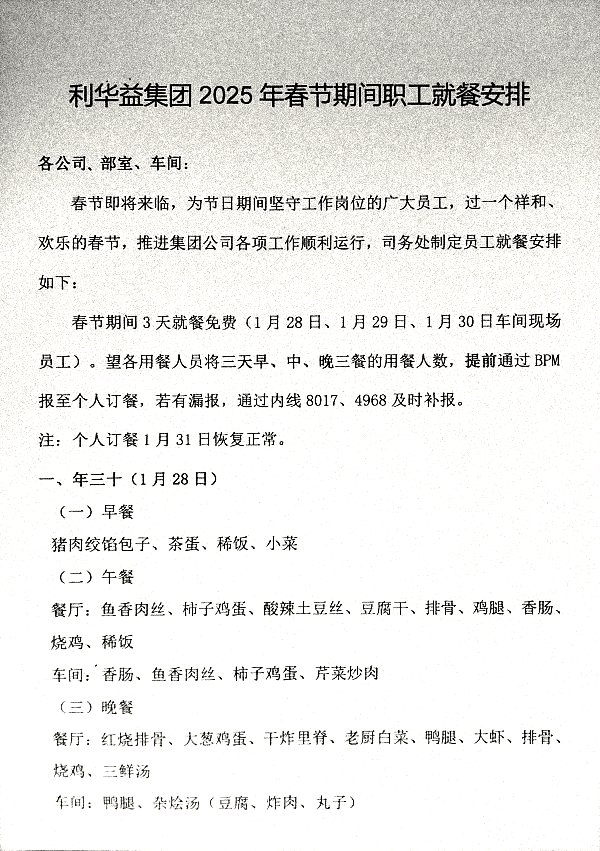 利华益集团 2025 年春节期间职工就餐安排

各公司、部室、车间：

春节即将来临，为节日期间坚守工作岗位的广大员工，过一个祥和、欢乐的春节，推进集团公司各项工作顺利运行，司务处制定员工就餐安排如下：

春节期间 3 天就餐免费（1 月 28 日、1 月 29 日、1 月 30 日车间现场员工）。望各用餐人员将三天早、中、晚三餐的用餐人数，提前通过 BPM 报至个人订餐，若有漏报，通过内线 8017、4968 及时补报。

注：个人订餐 1 月 31 日恢复正常。

一、年三十（1 月 28 日）

（一）早餐

猪肉绞馅包子、茶蛋、稀饭、小菜

（二）午餐

餐厅：鱼香肉丝、柿子鸡蛋、酸辣土豆丝、豆腐干、排骨、鸡腿、香肠、烧鸡、稀饭

车间：香肠、鱼香肉丝、柿子鸡蛋、芹菜炒肉

（三）晚餐

餐厅：红烧排骨、大葱鸡蛋、干炸里脊、老厨白菜、鸭腿、大虾、排骨、烧鸡、三鲜汤

车间：鸭腿、杂烩汤（豆腐、炸肉、丸子）